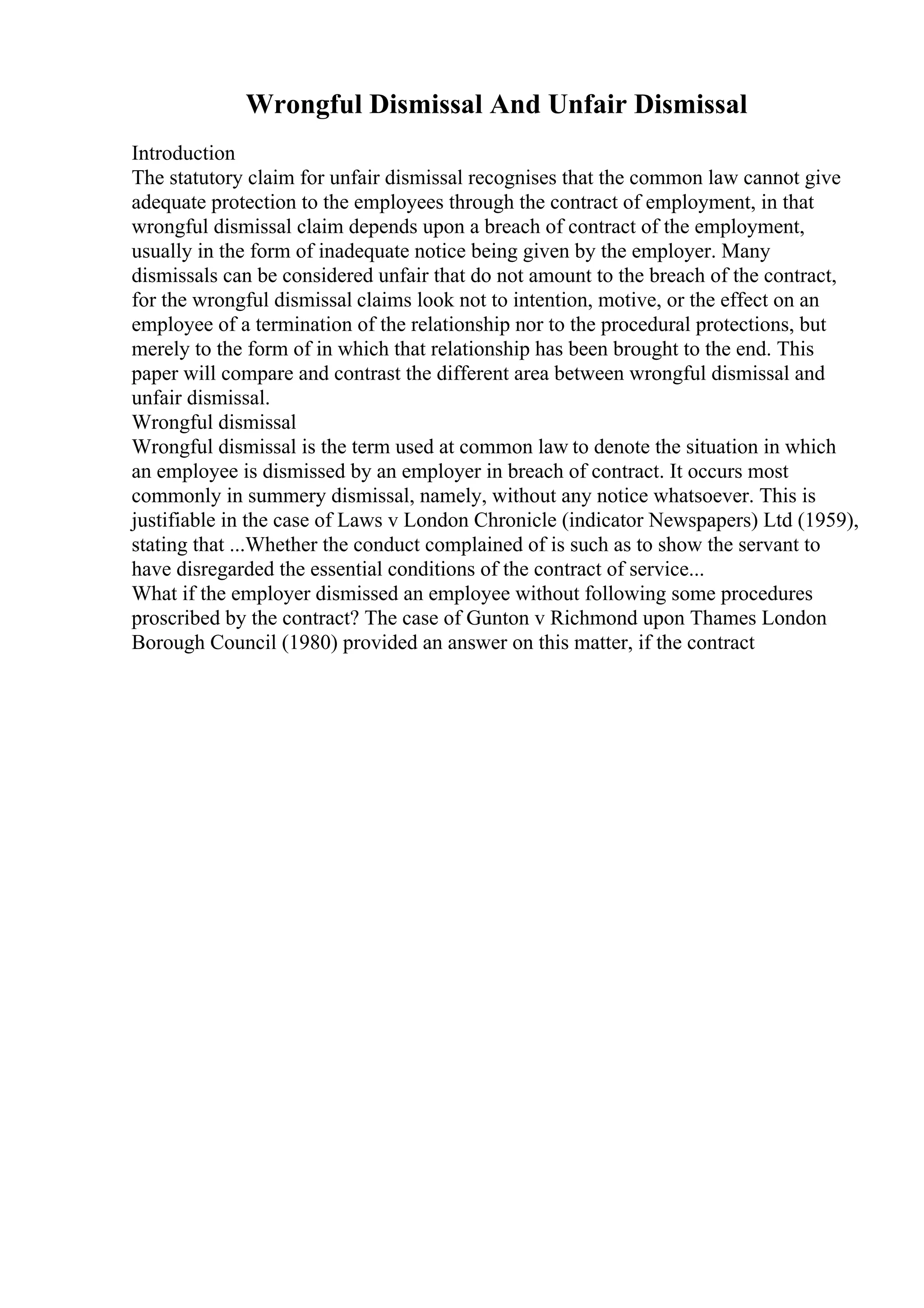 Wrongful Dismissal And Unfair Dismissal

Introduction
The statutory claim for unfair dismissal recognises that the common law cannot give adequate protection to the employees through the contract of employment, in that wrongful dismissal claim depends upon a breach of contract of the employment, usually in the form of inadequate notice being given by the employer. Many dismissals can be considered unfair that do not amount to the breach of the contract, for the wrongful dismissal claims look not to intention, motive, or the effect on an employee of a termination of the relationship nor to the procedural protections, but merely to the form of in which that relationship has been brought to the end. This paper will compare and contrast the different area between wrongful dismissal and unfair dismissal.
Wrongful dismissal
Wrongful dismissal is the term used at common law to denote the situation in which an employee is dismissed by an employer in breach of contract. It occurs most commonly in summery dismissal, namely, without any notice whatsoever. This is justifiable in the case of Laws v London Chronicle (indicator Newspapers) Ltd (1959), stating that ...Whether the conduct complained of is such as to show the servant to have disregarded the essential conditions of the contract of service...
What if the employer dismissed an employee without following some procedures proscribed by the contract? The case of Gunton v Richmond upon Thames London Borough Council (1980) provided an answer on this matter, if the contract